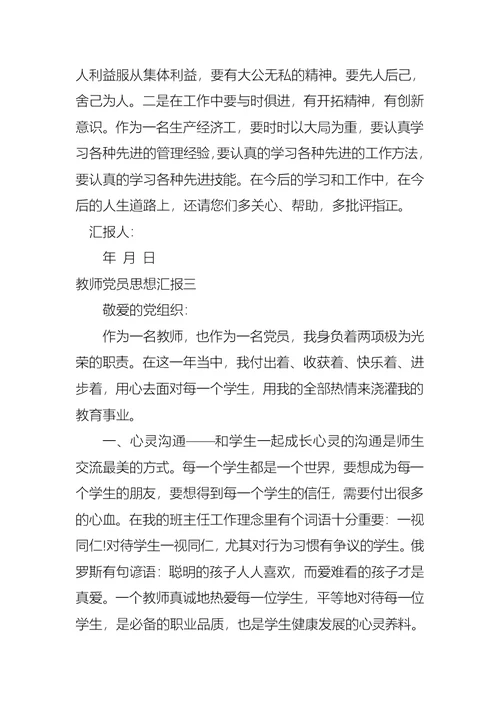 人利益服从集体利益，要有大公无私的精神。要先人后己，舍己为人。二是在工作中要与时俱进，有开拓精神，有创新意识。作为一名生产经济工，要时时以大局为重，要认真学习各种先进的管理经验，要认真的学习各种先进的工作方法，要认真的学习各种先进技能。在今后的学习和工作中，在今后的人生道路上，还请您们多关心、帮助，多批评指正。

汇报人：

年 月 日

教师党员思想汇报三

敬爱的党组织：

作为一名教师，也作为一名党员，我身负着两项极为光荣的职责。在这一年当中，我付出着、收获着、快乐着、进步着，用心去面对每一个学生，用我的全部热情来浇灌我的教育事业。

一、心灵沟通——和学生一起成长心灵的沟通是师生交流最美的方式。每一个学生都是一个世界，要想成为每一个学生的朋友，要想得到每一个学生的信任，需要付出很多的心血。在我的班主任工作理念里有个词语十分重要：一视同仁!对待学生一视同仁，尤其对行为习惯有争议的学生。俄罗斯有句谚语：聪明的孩子人人喜欢，而爱难看的孩子才是真爱。一个教师真诚地热爱每一位学生，平等地对待每一位学生，是必备的职业品质，也是学生健康发展的心灵养料。